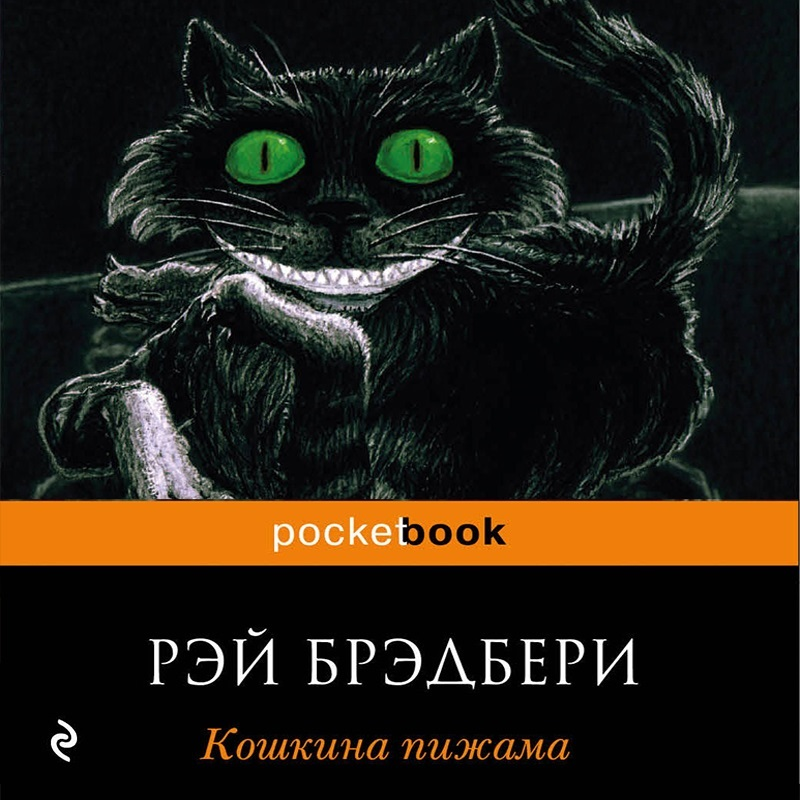 pocketbook

РЭЙ БРЭДБЕРИ

Кошкина пижама